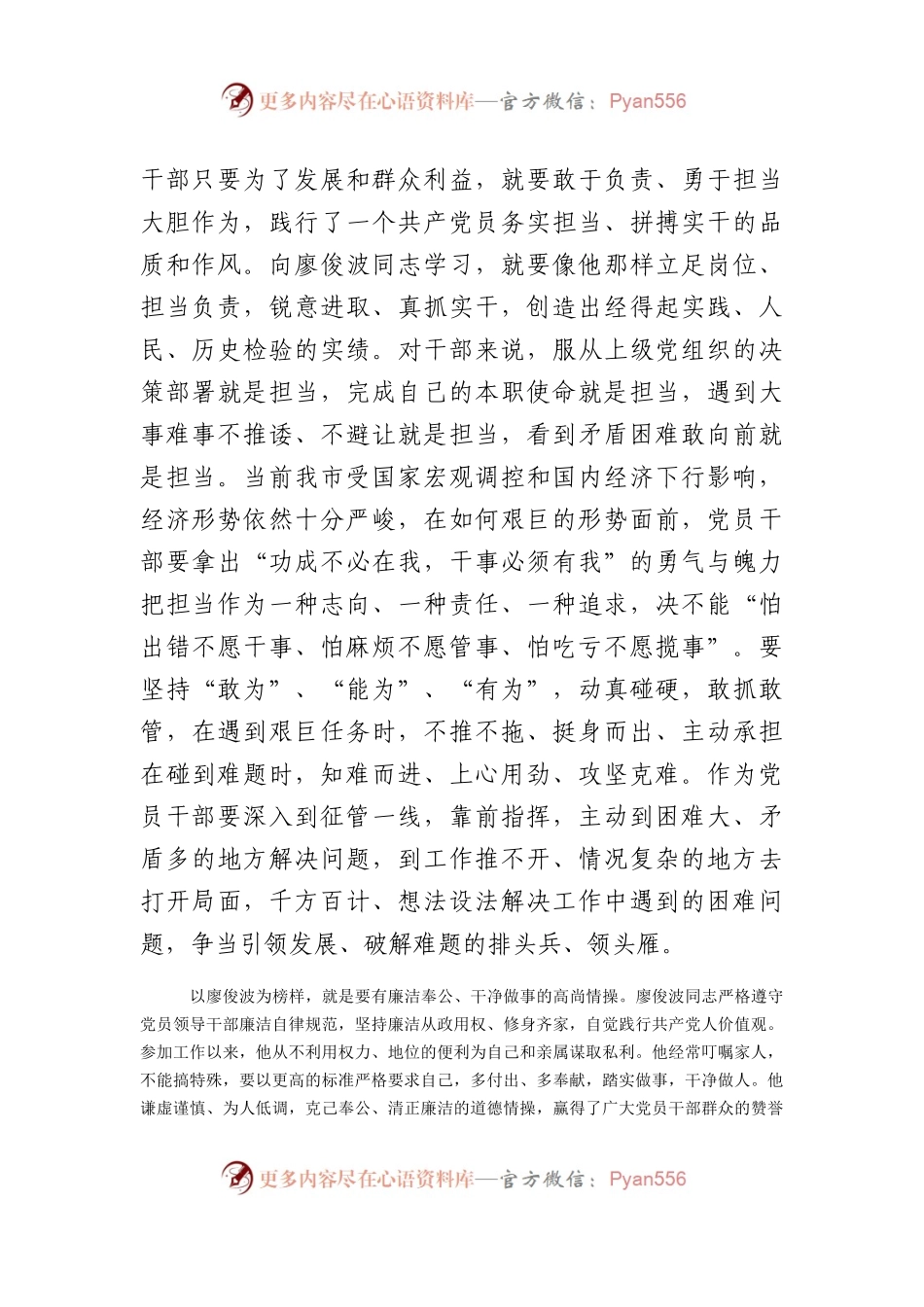 更多内容尽在心语资料库—官方微信：Pyan556

干部只要为了发展和群众利益，就要敢于负责、勇于担当大胆作为，践行了一个共产党员务实担当、拼搏实干的品质和作风。向廖俊波同志学习，就要像他那样立足岗位、担当负责，锐意进取、真抓实干，创造出经得起实践、人民、历史检验的实绩。对干部来说，服从上级党组织的决策部署就是担当，完成自己的本职使命就是担当，遇到大事难事不推诿、不避让就是担当，看到矛盾困难敢向前就是担当。当前我市受国家宏观调控和国内经济下行影响，经济形势依然十分严峻，在如何艰巨的形势面前，党员干部要拿出“功成不必在我，干事必须有我”的勇气与魄力把担当作为一种志向、一种责任、一种追求，决不能“怕出错不愿干事、怕麻烦不愿管事、怕吃亏不愿揽事”。要坚持“敢为”、“能为”、“有为”，动真碰硬，敢抓敢管，在遇到艰巨任务时，不推不拖、挺身而出、主动承担在碰到难题时，知难而进、上心用劲、攻坚克难。作为党员干部要深入到征管一线，靠前指挥，主动到困难大、矛盾多的地方解决问题，到工作推不开、情况复杂的地方去打开局面，千方百计、想法设法解决工作中遇到的困难问题，争当引领发展、破解难题的排头兵、领头雁。

以廖俊波为榜样，就是要有廉洁奉公、干净做事的高尚情操。廖俊波同志严格遵守党员领导干部廉洁自律规范，坚持廉洁从政用权、修身齐家，自觉践行共产党人价值观。参加工作以来，他从不利用权力、地位的便利为自己和亲属谋取私利。他经常叮嘱家人，不能搞特殊，要以更高的标准严格要求自己，多付出、多奉献，踏实做事，干净做人。他谦虚谨慎、为人低调，克己奉公、清正廉洁的道德情操，赢得了广大党员干部群众的赞誉

更多内容尽在心语资料库—官方微信：Pyan556